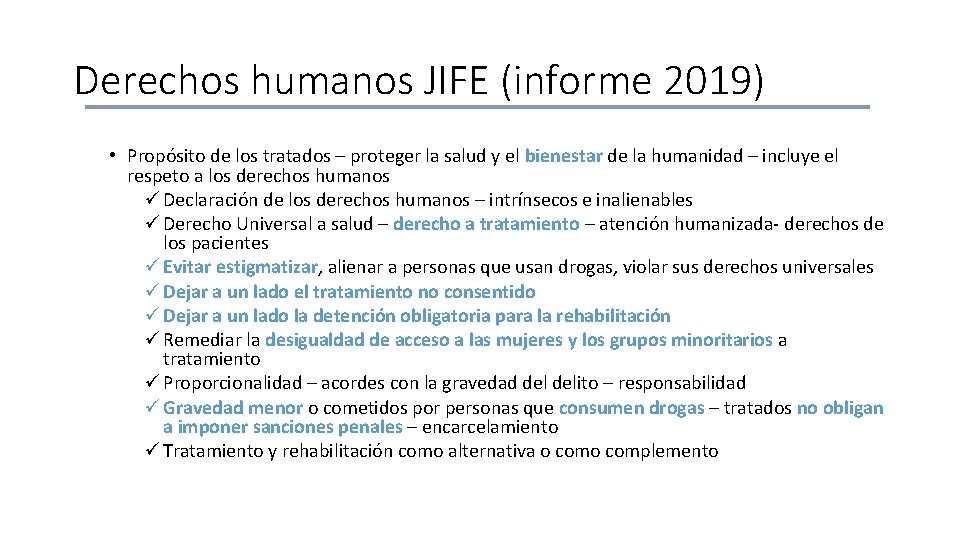 Derechos humanos JIFE (informe 2019)

• Propósito de los tratados – proteger la salud y el bienestar de la humanidad – incluye el respeto a los derechos humanos
✓ Declaración de los derechos humanos – intrínsecos e inalienables
✓ Derecho Universal a salud – derecho a tratamiento – atención humanizada- derechos de los pacientes
✓ Evitar estigmatizar, alienar a personas que usan drogas, violar sus derechos universales
✓ Dejar a un lado el tratamiento no consentido
✓ Dejar a un lado la detención obligatoria para la rehabilitación
✓ Remediar la desigualdad de acceso a las mujeres y los grupos minoritarios a tratamiento
✓ Proporcionalidad – acordes con la gravedad del delito – responsabilidad
✓ Gravedad menor o cometidos por personas que consumen drogas – tratados no obligan a imponer sanciones penales – encarcelamiento
✓ Tratamiento y rehabilitación como alternativa o como complemento